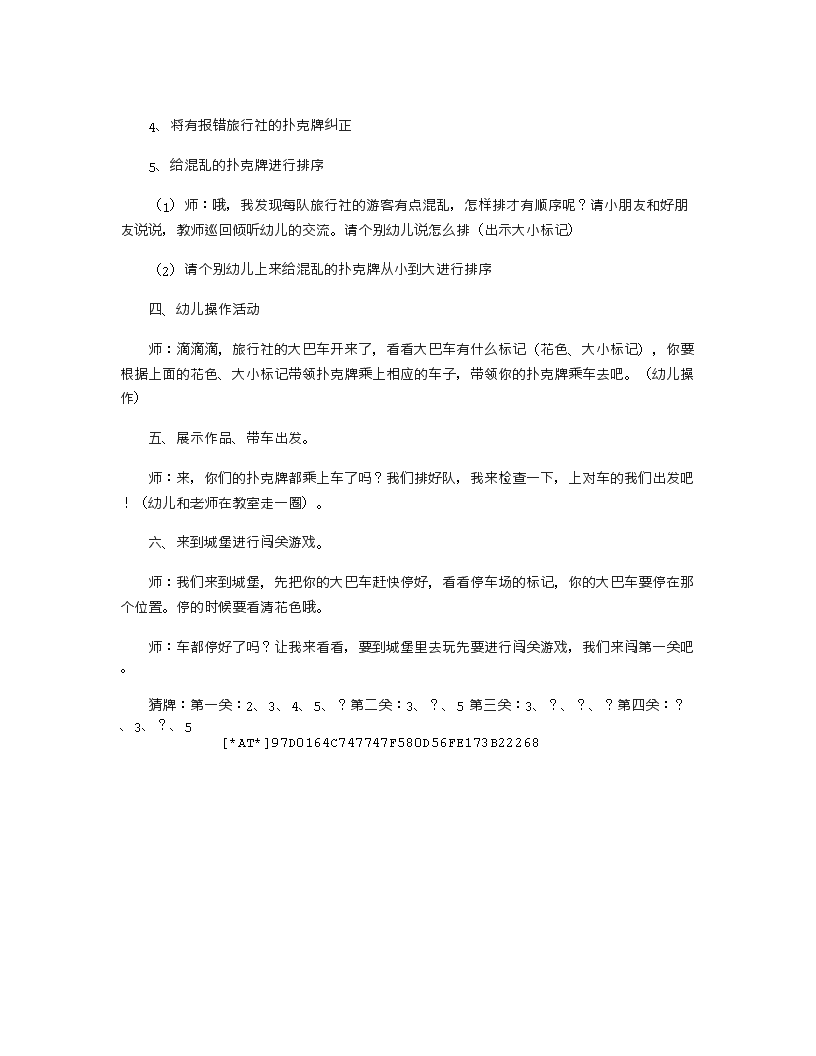 4、将有报错旅行社的扑克牌纠正

5、给混乱的扑克牌进行排序

（1）师：哦，我发现每队旅行社的游客有点混乱，怎样排才有顺序呢？请小朋友和好朋友说说，教师巡回倾听幼儿的交流。请个别幼儿说怎么排（出示大小标记）

（2）请个别幼儿上来给混乱的扑克牌从小到大进行排序

四、幼儿操作活动

师：滴滴滴，旅行社的大巴车开来了，看看大巴车有什么标记（花色、大小标记），你要根据上面的花色、大小标记带领扑克牌乘上相应的车子，带领你的扑克牌乘车去吧。（幼儿操作）

五、展示作品、带车出发。

师：来，你们的扑克牌都乘上车了吗？我们排好队，我来检查一下，上对车的我们出发吧！（幼儿和老师在教室走一圈）。

六、来到城堡进行闯关游戏。

师：我们来到城堡，先把你的大巴车赶快停好，看看停车场的标记，你的大巴车要停在那个位置。停的时候要看清花色哦。

师：车都停好了吗？让我来看看，要到城堡里去玩先要进行闯关游戏，我们来闯第一关吧。

猜牌：第一关：2、3、4、5、？第二关：3、？、5 第三关：3、？、？、？第四关：？、3、？、5
[*AT*]97D0164C747747F580D56FE173B22268